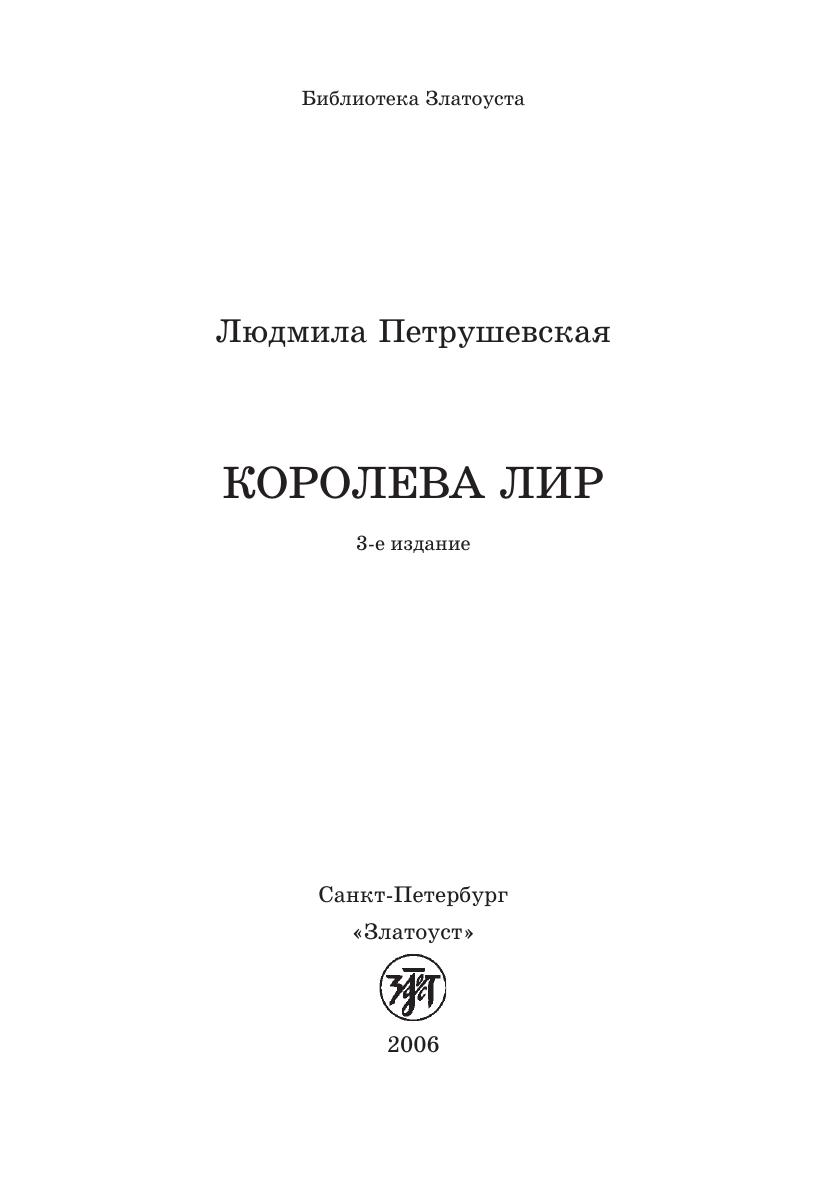 Библиотека Златоуста

Людмила Петрушевская

КОРОЛЕВА ЛИР

3-е издание

Санкт-Петербург

«Златоуст»

2006